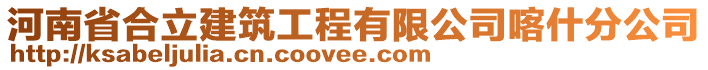 河南省合立建筑工程有限公司喀什分公司
http://ksabeljulia.cn.coovee.com